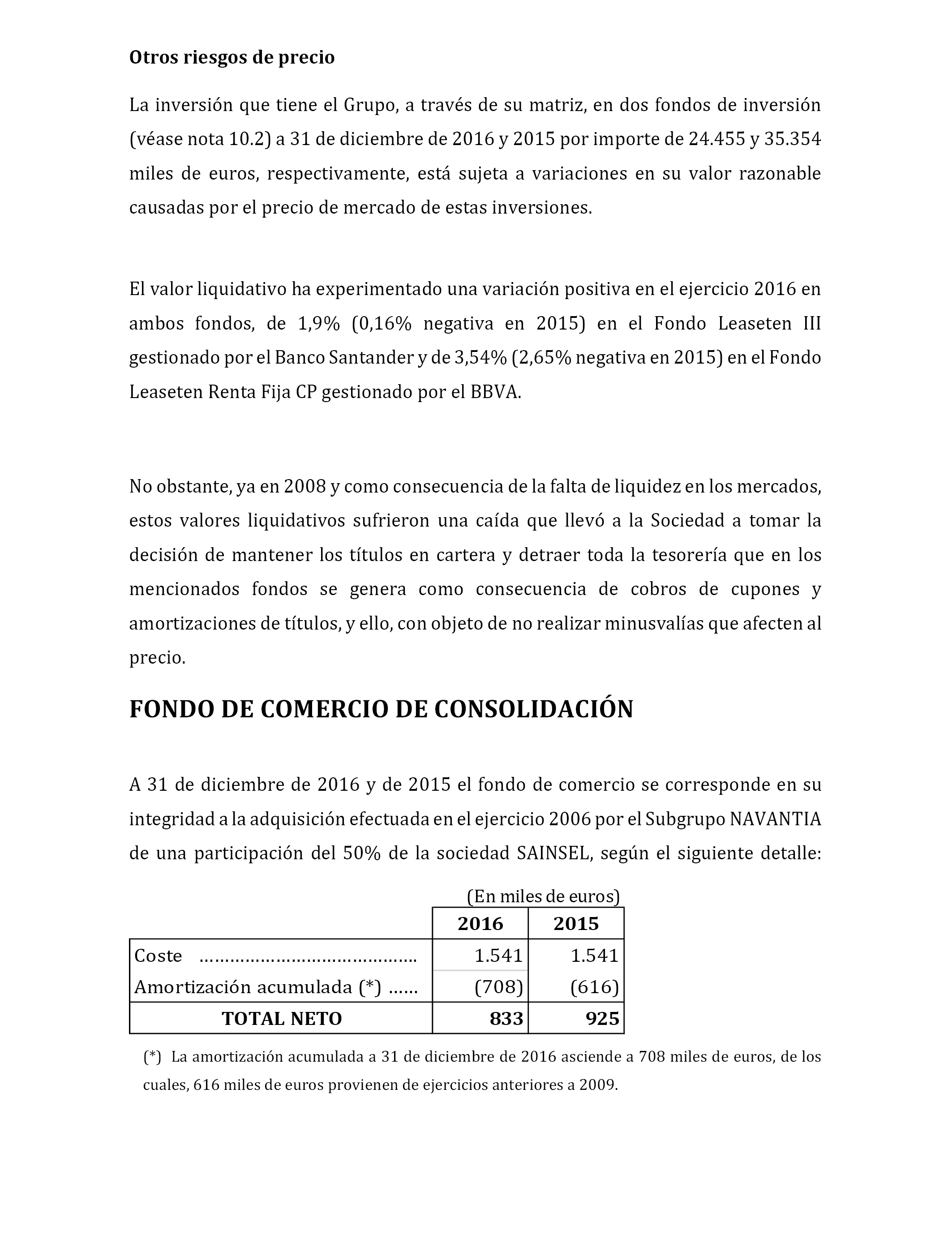 Otros riesgos de precio

La inversión que tiene el Grupo, a través de su matriz, en dos fondos de inversión (véase nota 10.2) a 31 de diciembre de 2016 y 2015 por importe de 24.455 y 35.354 miles de euros, respectivamente, está sujeta a variaciones en su valor razonable causadas por el precio de mercado de estas inversiones.

El valor liquidativo ha experimentado una variación positiva en el ejercicio 2016 en ambos fondos, de 1,9% (0,16% negativa en 2015) en el Fondo Leaseten III gestionado por el Banco Santander y de 3,54% (2,65% negativa en 2015) en el Fondo Leaseten Renta Fija CP gestionado por el BBVA.

No obstante, ya en 2008 y como consecuencia de la falta de liquidez en los mercados, estos valores liquidativos sufrieron una caída que llevó a la Sociedad a tomar la decisión de mantener los títulos en cartera y detraer toda la tesorería que en los mencionados fondos se genera como consecuencia de cobros de cupones y amortizaciones de títulos, y ello, con objeto de no realizar minusvalías que afecten al precio.

FONDO DE COMERCIO DE CONSOLIDACIÓN

A 31 de diciembre de 2016 y de 2015 el fondo de comercio se corresponde en su integridad a la adquisición efectuada en el ejercicio 2006 por el Subgrupo NAVANTIA de una participación del 50% de la sociedad SAINSEL, según el siguiente detalle:

(En miles de euros)

| | 2016 | 2015 |
|---|---|---|
| Coste ........................................ | 1.541 | 1.541 |
| Amortización acumulada (*) ...... | (708) | (616) |
| TOTAL NETO | 833 | 925 |

(*) La amortización acumulada a 31 de diciembre de 2016 asciende a 708 miles de euros, de los cuales, 616 miles de euros provienen de ejercicios anteriores a 2009.